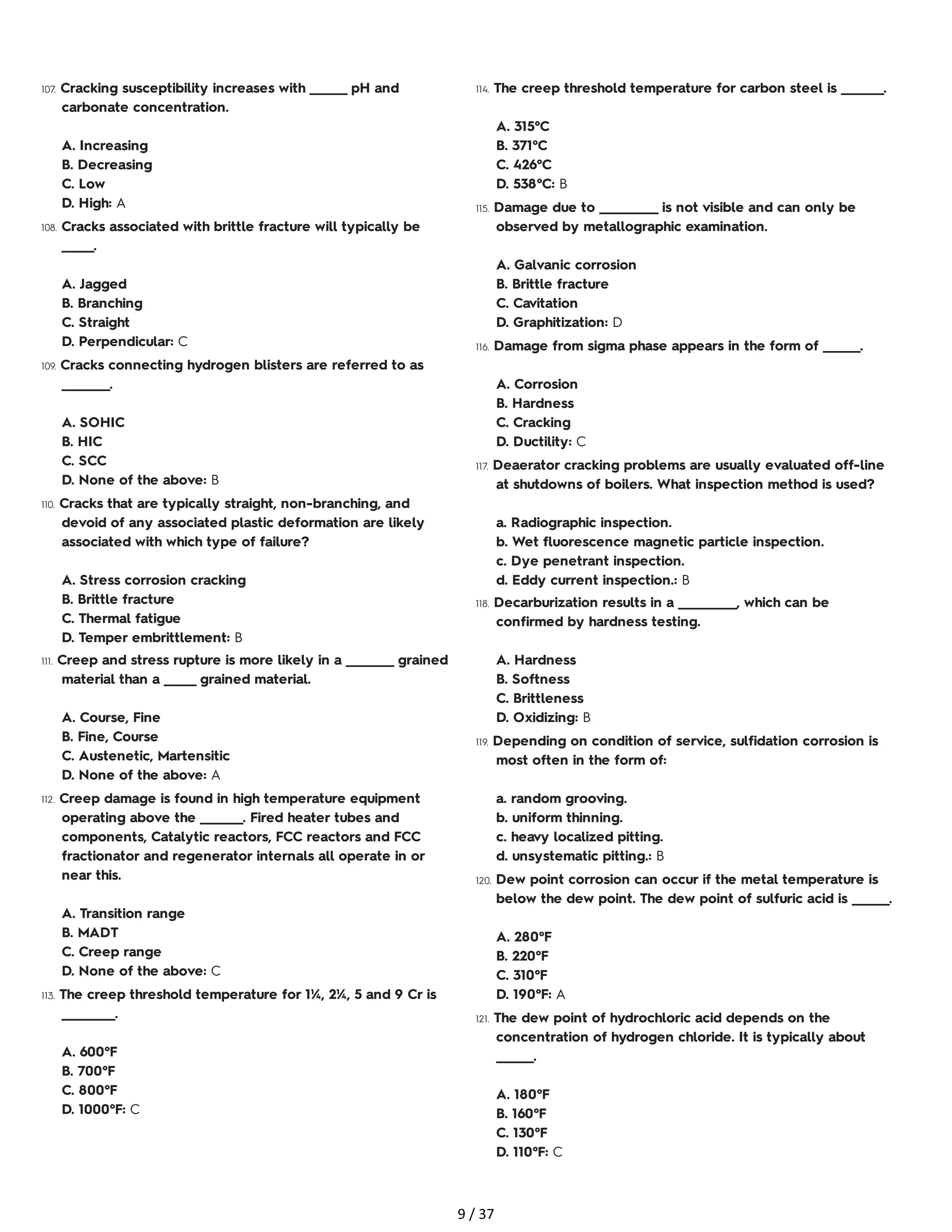 107. Cracking susceptibility increases with _____ pH and carbonate concentration.

A. Increasing
B. Decreasing
C. Low
D. High: A

108. Cracks associated with brittle fracture will typically be _____.

A. Jagged
B. Branching
C. Straight
D. Perpendicular: C

109. Cracks connecting hydrogen blisters are referred to as _______.

A. SOHIC
B. HIC
C. SCC
D. None of the above: B

110. Cracks that are typically straight, non-branching, and devoid of any associated plastic deformation are likely associated with which type of failure?

A. Stress corrosion cracking
B. Brittle fracture
C. Thermal fatigue
D. Temper embrittlement: B

111. Creep and stress rupture is more likely in a _______ grained material than a _____ grained material.

A. Course, Fine
B. Fine, Course
C. Austenetic, Martensitic
D. None of the above: A

112. Creep damage is found in high temperature equipment operating above the ______. Fired heater tubes and components, Catalytic reactors, FCC reactors and FCC fractionator and regenerator internals all operate in or near this.

A. Transition range
B. MADT
C. Creep range
D. None of the above: C

113. The creep threshold temperature for 1¼, 2¼, 5 and 9 Cr is ________.

A. 600°F
B. 700°F
C. 800°F
D. 1000°F: C

114. The creep threshold temperature for carbon steel is ______.

A. 315°C
B. 371°C
C. 426°C
D. 538°C: B

115. Damage due to ________ is not visible and can only be observed by metallographic examination.

A. Galvanic corrosion
B. Brittle fracture
C. Cavitation
D. Graphitization: D

116. Damage from sigma phase appears in the form of _____.

A. Corrosion
B. Hardness
C. Cracking
D. Ductility: C

117. Deaerator cracking problems are usually evaluated off-line at shutdowns of boilers. What inspection method is used?

a. Radiographic inspection.
b. Wet fluorescence magnetic particle inspection.
c. Dye penetrant inspection.
d. Eddy current inspection.: B

118. Decarburization results in a ________, which can be confirmed by hardness testing.

A. Hardness
B. Softness
C. Brittleness
D. Oxidizing: B

119. Depending on condition of service, sulfidation corrosion is most often in the form of:

a. random grooving.
b. uniform thinning.
c. heavy localized pitting.
d. unsystematic pitting.: B

120. Dew point corrosion can occur if the metal temperature is below the dew point. The dew point of sulfuric acid is _____.

A. 280°F
B. 220°F
C. 310°F
D. 190°F: A

121. The dew point of hydrochloric acid depends on the concentration of hydrogen chloride. It is typically about _____.

A. 180°F
B. 160°F
C. 130°F
D. 110°F: C

9 / 37